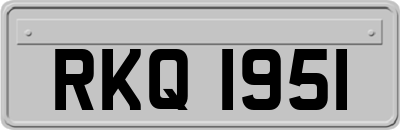 RKQ 1951